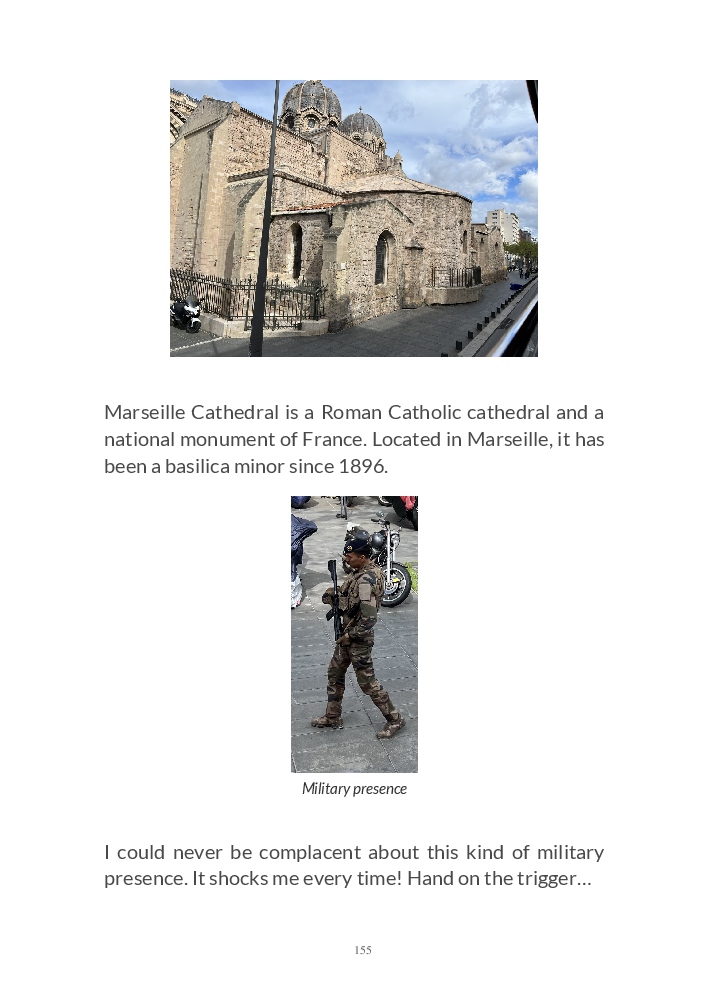 Marseille Cathedral is a Roman Catholic cathedral and a national monument of France. Located in Marseille, it has been a basilica minor since 1896.

Military presence

I could never be complacent about this kind of military presence. It shocks me every time! Hand on the trigger…

155